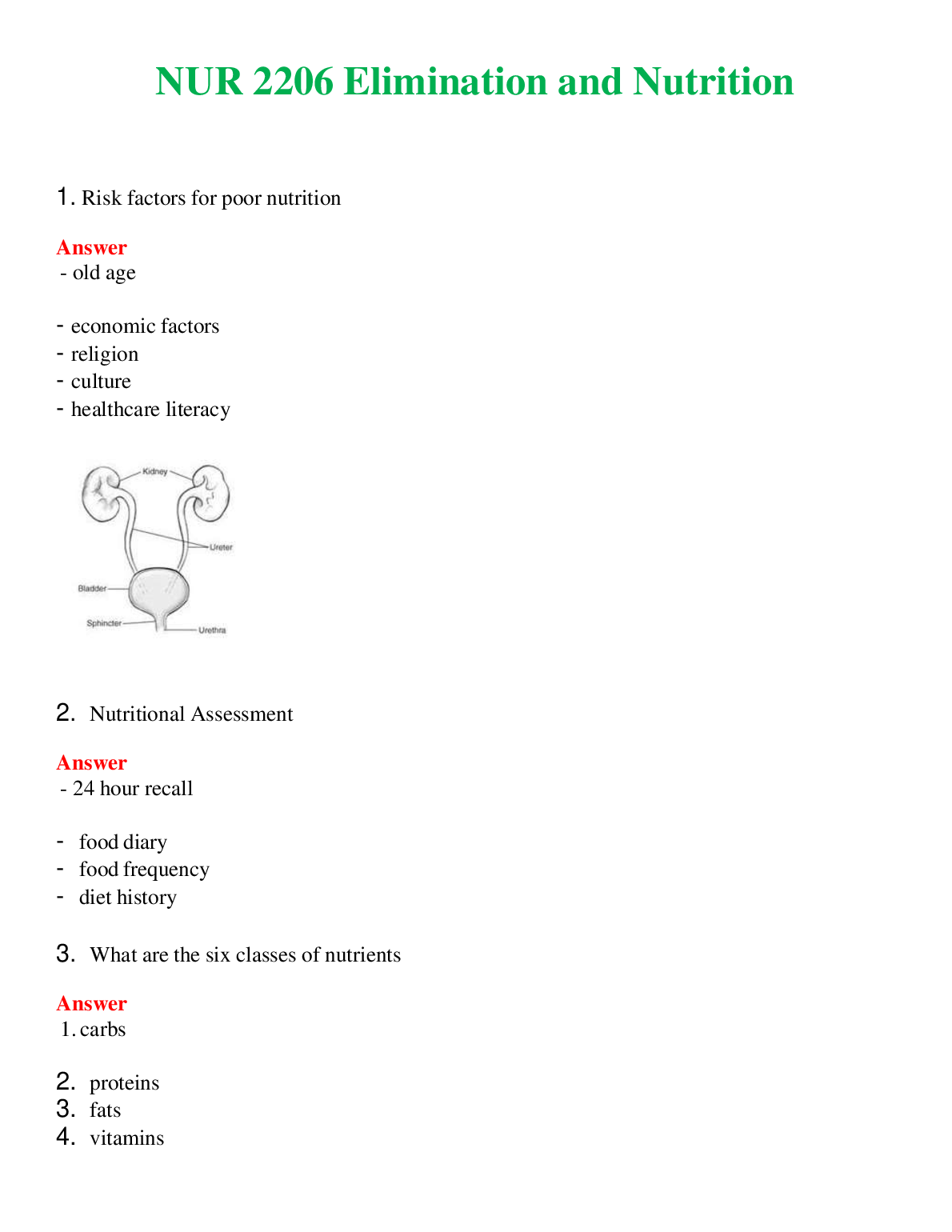 NUR 2206 Elimination and Nutrition

1. Risk factors for poor nutrition

Answer
- old age

- economic factors
- religion
- culture
- healthcare literacy

Kidney
Ureter
Bladder
Sphincter
Urethra

2. Nutritional Assessment

Answer
- 24 hour recall

- food diary
- food frequency
- diet history

3. What are the six classes of nutrients

Answer
1. carbs

2. proteins
3. fats
4. vitamins